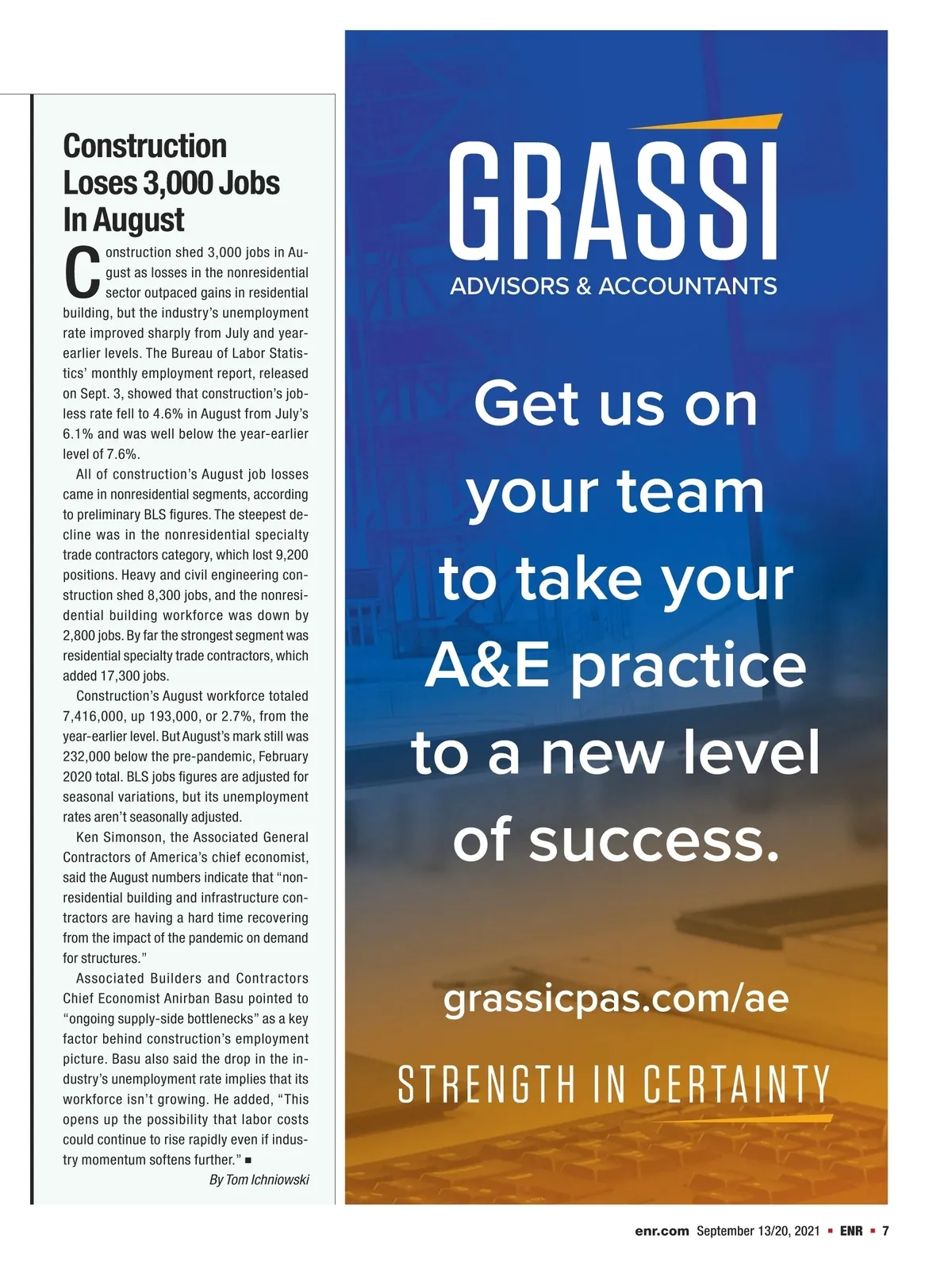 Construction Loses 3,000 Jobs In August

Construction shed 3,000 jobs in August as losses in the nonresidential sector outpaced gains in residential building, but the industry's unemployment rate improved sharply from July and year-earlier levels. The Bureau of Labor Statistics' monthly employment report, released on Sept. 3, showed that construction's jobless rate fell to 4.6% in August from July's 6.1% and was well below the year-earlier level of 7.6%.

All of construction's August job losses came in nonresidential segments, according to preliminary BLS figures. The steepest decline was in the nonresidential specialty trade contractors category, which lost 9,200 positions. Heavy and civil engineering construction shed 8,300 jobs, and the nonresidential building workforce was down by 2,800 jobs. By far the strongest segment was residential specialty trade contractors, which added 17,300 jobs.

Construction's August workforce totaled 7,416,000, up 193,000, or 2.7%, from the year-earlier level. But August's mark still was 232,000 below the pre-pandemic, February 2020 total. BLS jobs figures are adjusted for seasonal variations, but its unemployment rates aren't seasonally adjusted.

Ken Simonson, the Associated General Contractors of America's chief economist, said the August numbers indicate that "nonresidential building and infrastructure contractors are having a hard time recovering from the impact of the pandemic on demand for structures."

Associated Builders and Contractors Chief Economist Anirban Basu pointed to "ongoing supply-side bottlenecks" as a key factor behind construction's employment picture. Basu also said the drop in the industry's unemployment rate implies that its workforce isn't growing. He added, "This opens up the possibility that labor costs could continue to rise rapidly even if industry momentum softens further." ■

By Tom Ichniowski

GRASSI
ADVISORS & ACCOUNTANTS

Get us on your team to take your A&E practice to a new level of success.

grassicpas.com/ae

STRENGTH IN CERTAINTY

enr.com September 13/20, 2021 ▪ ENR ▪ 7